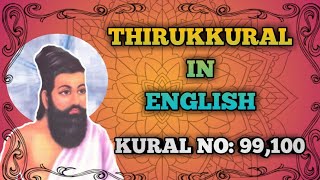 THIRUKKURAL
IN
ENGLISH

KURAL NO: 99,100